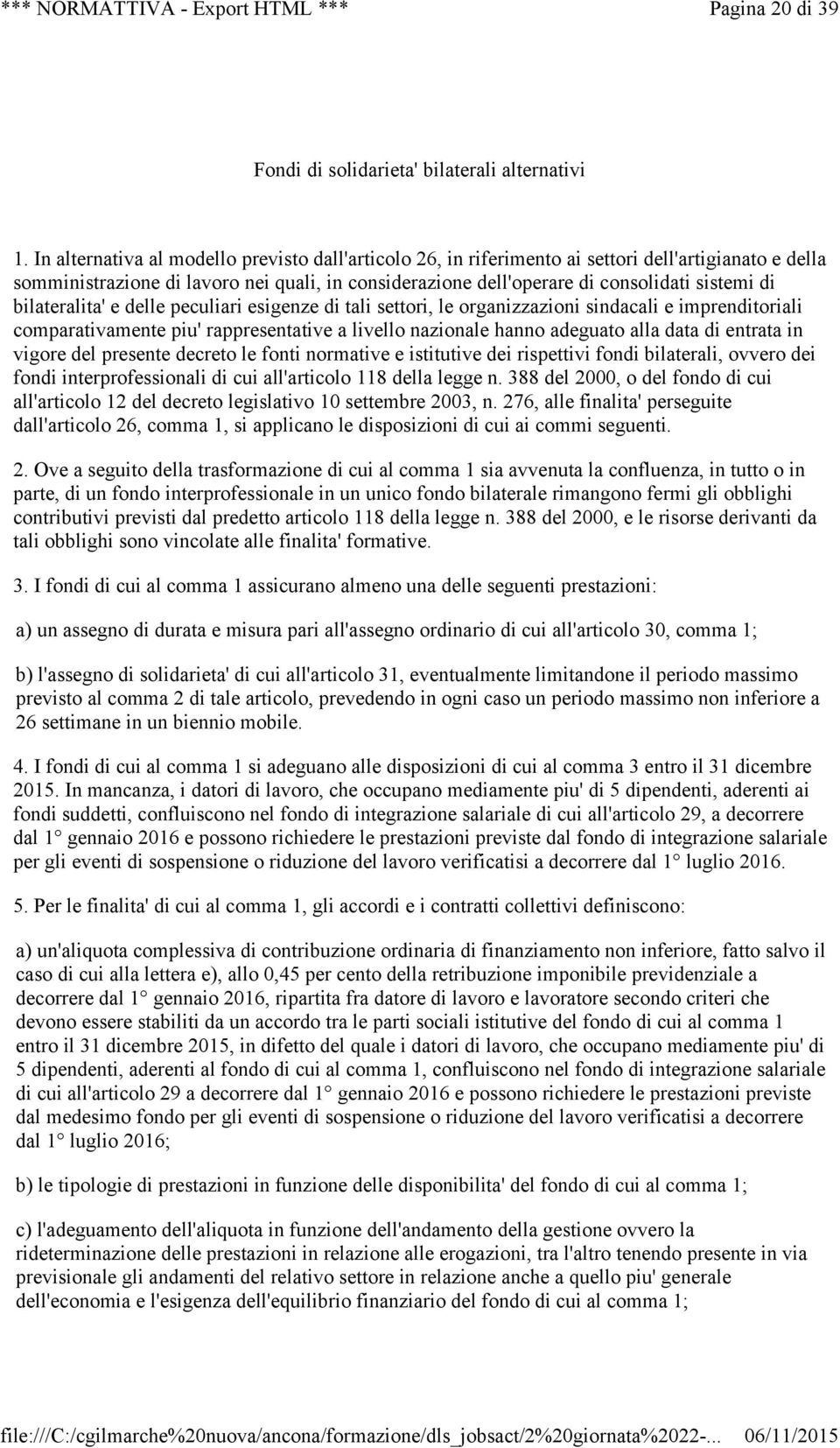 *** NORMATTIVA - Export HTML *** Pagina 20 di 39

Fondi di solidarieta' bilaterali alternativi

1. In alternativa al modello previsto dall'articolo 26, in riferimento ai settori dell'artigianato e della somministrazione di lavoro nei quali, in considerazione dell'operare di consolidati sistemi di bilateralita' e delle peculiari esigenze di tali settori, le organizzazioni sindacali e imprenditoriali comparativamente piu' rappresentative a livello nazionale hanno adeguato alla data di entrata in vigore del presente decreto le fonti normative e istitutive dei rispettivi fondi bilaterali, ovvero dei fondi interprofessionali di cui all'articolo 118 della legge n. 388 del 2000, o del fondo di cui all'articolo 12 del decreto legislativo 10 settembre 2003, n. 276, alle finalita' perseguite dall'articolo 26, comma 1, si applicano le disposizioni di cui ai commi seguenti.

2. Ove a seguito della trasformazione di cui al comma 1 sia avvenuta la confluenza, in tutto o in parte, di un fondo interprofessionale in un unico fondo bilaterale rimangono fermi gli obblighi contributivi previsti dal predetto articolo 118 della legge n. 388 del 2000, e le risorse derivanti da tali obblighi sono vincolate alle finalita' formative.

3. I fondi di cui al comma 1 assicurano almeno una delle seguenti prestazioni:

a) un assegno di durata e misura pari all'assegno ordinario di cui all'articolo 30, comma 1;

b) l'assegno di solidarieta' di cui all'articolo 31, eventualmente limitandone il periodo massimo previsto al comma 2 di tale articolo, prevedendo in ogni caso un periodo massimo non inferiore a 26 settimane in un biennio mobile.

4. I fondi di cui al comma 1 si adeguano alle disposizioni di cui al comma 3 entro il 31 dicembre 2015. In mancanza, i datori di lavoro, che occupano mediamente piu' di 5 dipendenti, aderenti ai fondi suddetti, confluiscono nel fondo di integrazione salariale di cui all'articolo 29, a decorrere dal 1° gennaio 2016 e possono richiedere le prestazioni previste dal fondo di integrazione salariale per gli eventi di sospensione o riduzione del lavoro verificatisi a decorrere dal 1° luglio 2016.

5. Per le finalita' di cui al comma 1, gli accordi e i contratti collettivi definiscono:

a) un'aliquota complessiva di contribuzione ordinaria di finanziamento non inferiore, fatto salvo il caso di cui alla lettera e), allo 0,45 per cento della retribuzione imponibile previdenziale a decorrere dal 1° gennaio 2016, ripartita fra datore di lavoro e lavoratore secondo criteri che devono essere stabiliti da un accordo tra le parti sociali istitutive del fondo di cui al comma 1 entro il 31 dicembre 2015, in difetto del quale i datori di lavoro, che occupano mediamente piu' di 5 dipendenti, aderenti al fondo di cui al comma 1, confluiscono nel fondo di integrazione salariale di cui all'articolo 29 a decorrere dal 1° gennaio 2016 e possono richiedere le prestazioni previste dal medesimo fondo per gli eventi di sospensione o riduzione del lavoro verificatisi a decorrere dal 1° luglio 2016;

b) le tipologie di prestazioni in funzione delle disponibilita' del fondo di cui al comma 1;

c) l'adeguamento dell'aliquota in funzione dell'andamento della gestione ovvero la rideterminazione delle prestazioni in relazione alle erogazioni, tra l'altro tenendo presente in via previsionale gli andamenti del relativo settore in relazione anche a quello piu' generale dell'economia e l'esigenza dell'equilibrio finanziario del fondo di cui al comma 1;

file:///C:/cgilmarche%20nuova/ancona/formazione/dls_jobsact/2%20giornata%2022-... 06/11/2015